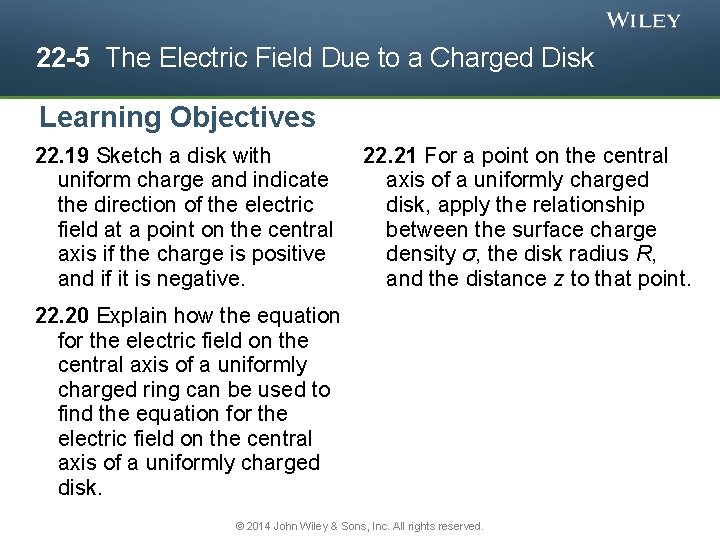 WILEY

22-5 The Electric Field Due to a Charged Disk

Learning Objectives

22.19 Sketch a disk with uniform charge and indicate the direction of the electric field at a point on the central axis if the charge is positive and if it is negative.

22.20 Explain how the equation for the electric field on the central axis of a uniformly charged ring can be used to find the equation for the electric field on the central axis of a uniformly charged disk.

22.21 For a point on the central axis of a uniformly charged disk, apply the relationship between the surface charge density $\sigma$, the disk radius $R$, and the distance $z$ to that point.

© 2014 John Wiley & Sons, Inc. All rights reserved.